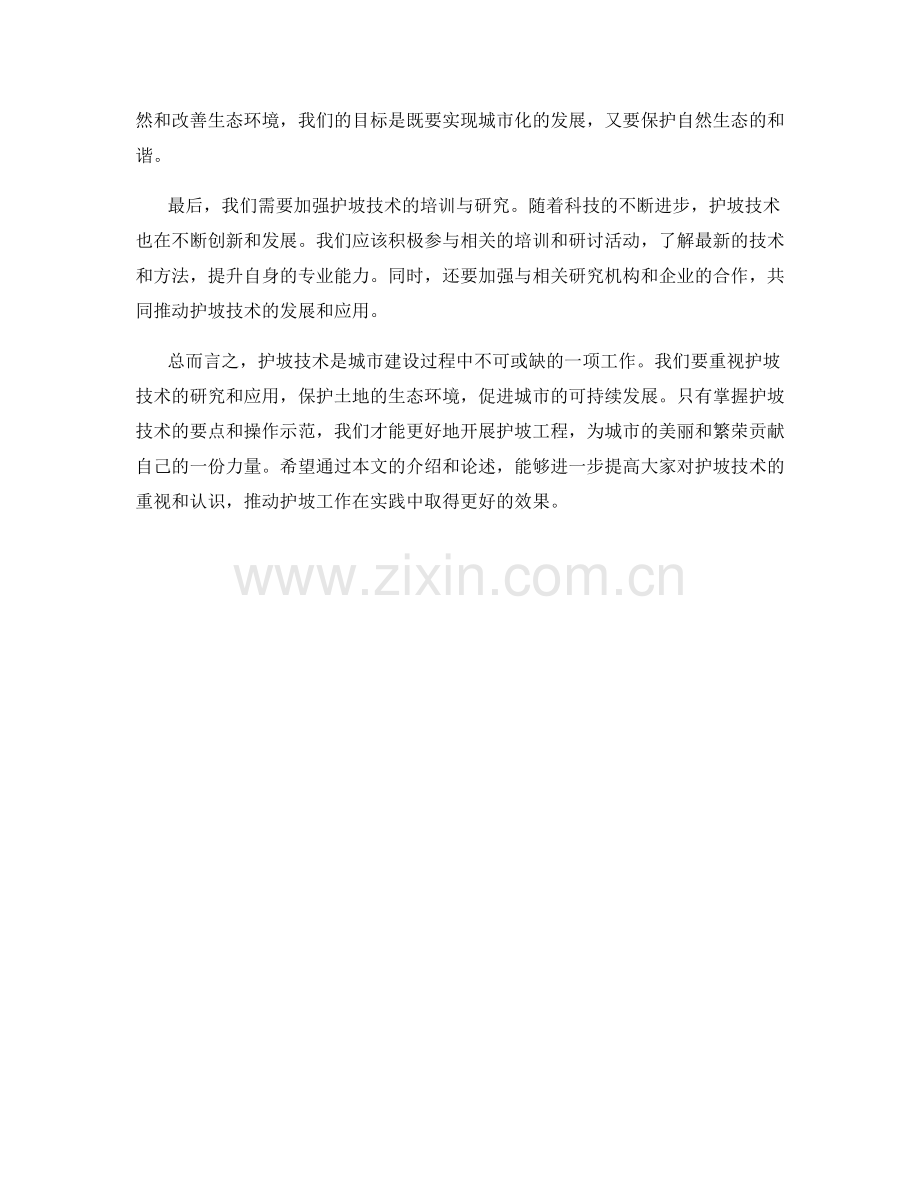 然和改善生态环境，我们的目标是既要实现城市化的发展，又要保护自然生态的和谐。

最后，我们需要加强护坡技术的培训与研究。随着科技的不断进步，护坡技术也在不断创新和发展。我们应该积极参与相关的培训和研讨活动，了解最新的技术和方法，提升自身的专业能力。同时，还要加强与相关研究机构和企业的合作，共同推动护坡技术的发展和应用。

总而言之，护坡技术是城市建设过程中不可或缺的一项工作。我们要重视护坡技术的研究和应用，保护土地的生态环境，促进城市的可持续发展。只有掌握护坡技术的要点和操作示范，我们才能更好地开展护坡工程，为城市的美丽和繁荣贡献自己的一份力量。希望通过本文的介绍和论述，能够进一步提高大家对护坡技术的重视和认识，推动护坡工作在实践中取得更好的效果。

www.zixin.com.cn